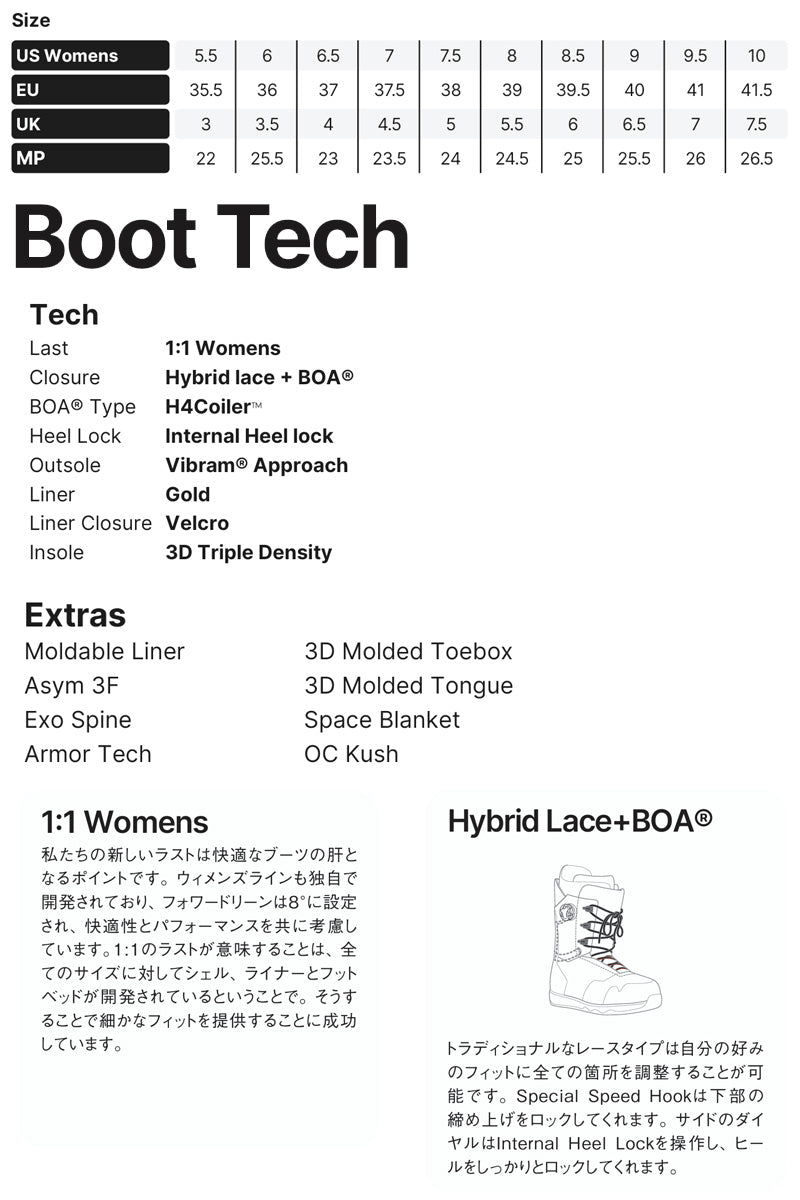 Size

| US Womens | 5.5 | 6 | 6.5 | 7 | 7.5 | 8 | 8.5 | 9 | 9.5 | 10 |
|---|---|---|---|---|---|---|---|---|---|---|
| EU | 35.5 | 36 | 37 | 37.5 | 38 | 39 | 39.5 | 40 | 41 | 41.5 |
| UK | 3 | 3.5 | 4 | 4.5 | 5 | 5.5 | 6 | 6.5 | 7 | 7.5 |
| MP | 22 | 25.5 | 23 | 23.5 | 24 | 24.5 | 25 | 25.5 | 26 | 26.5 |

Boot Tech

Tech
Last 1:1 Womens
Closure Hybrid lace + BOA®
BOA® Type H4Coiler™
Heel Lock Internal Heel lock
Outsole Vibram® Approach
Liner Gold
Liner Closure Velcro
Insole 3D Triple Density

Extras
Moldable Liner
Asym 3F
Exo Spine
Armor Tech
3D Molded Toebox
3D Molded Tongue
Space Blanket
OC Kush

1:1 Womens

私たちの新しいラストは快適なブーツの肝となるポイントです。ウィメンズラインも独自で開発されており、フォワードリーンは8°に設定され、快適性とパフォーマンスを共に考慮しています。1:1のラストが意味することは、全てのサイズに対してシェル、ライナーとフットベッドが開発されているということで。そうすることで細かなフィットを提供することに成功しています。

Hybrid Lace+BOA®

トラディショナルなレースタイプは自分の好みのフィットに全ての箇所を調整することが可能です。Special Speed Hookは下部の締め上げをロックしてくれます。サイドのダイヤルはInternal Heel Lockを操作し、ヒールをしっかりとロックしてくれます。